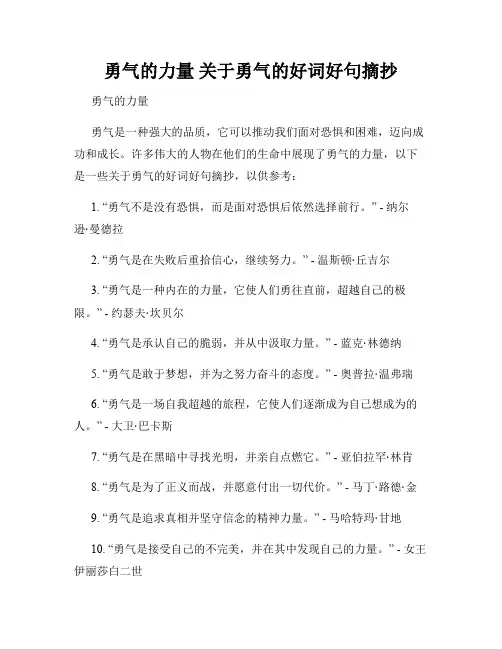 勇气的力量 关于勇气的好词好句摘抄

勇气的力量

勇气是一种强大的品质，它可以推动我们面对恐惧和困难，迈向成功和成长。许多伟大的人物在他们的生命中展现了勇气的力量，以下是一些关于勇气的好词好句摘抄，以供参考：

1. “勇气不是没有恐惧，而是面对恐惧后依然选择前行。” - 纳尔逊·曼德拉

2. “勇气是在失败后重拾信心，继续努力。” - 温斯顿·丘吉尔

3. “勇气是一种内在的力量，它使人们勇往直前，超越自己的极限。” - 约瑟夫·坎贝尔

4. “勇气是承认自己的脆弱，并从中汲取力量。” - 蓝克·林德纳

5. “勇气是敢于梦想，并为之努力奋斗的态度。” - 奥普拉·温弗瑞

6. “勇气是一场自我超越的旅程，它使人们逐渐成为自己想成为的人。” - 大卫·巴卡斯

7. “勇气是在黑暗中寻找光明，并亲自点燃它。” - 亚伯拉罕·林肯

8. “勇气是为了正义而战，并愿意付出一切代价。” - 马丁·路德·金

9. “勇气是追求真相并坚守信念的精神力量。” - 马哈特玛·甘地

10. “勇气是接受自己的不完美，并在其中发现自己的力量。” - 女王伊丽莎白二世